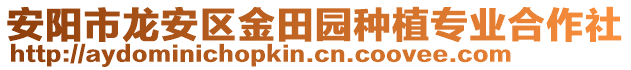 安阳市龙安区金田园种植专业合作社
http://aydominichopkin.cn.coovee.com